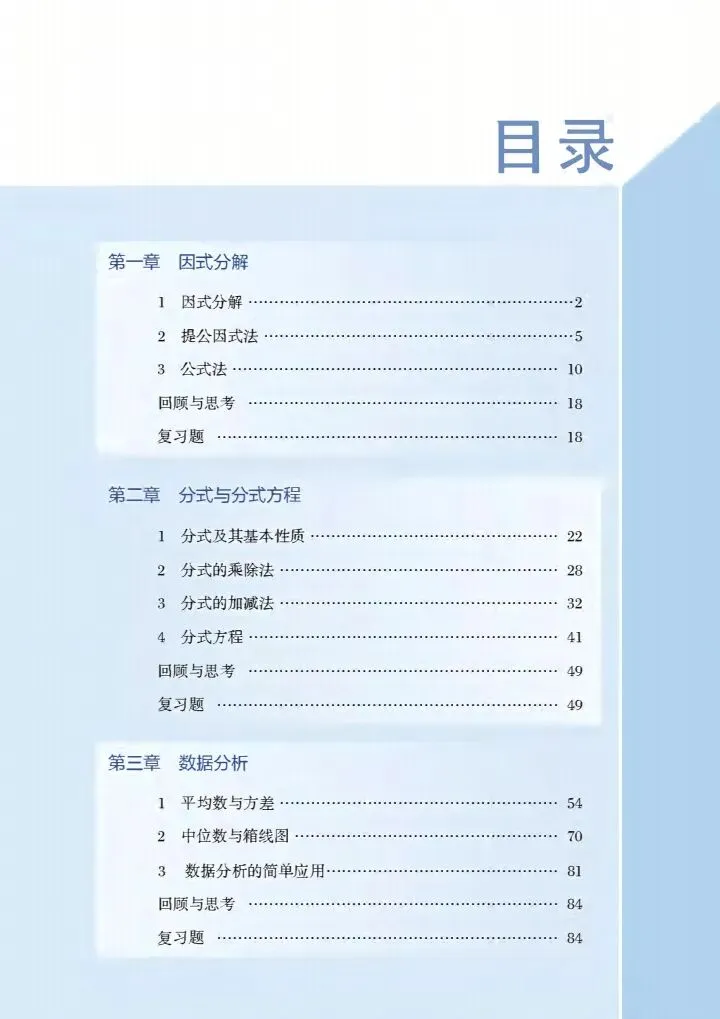 目录

第一章 因式分解

1 因式分解 2

2 提公因式法 5

3 公式法 10

回顾与思考 18

复习题 18

第二章 分式与分式方程

1 分式及其基本性质 22

2 分式的乘除法 28

3 分式的加减法 32

4 分式方程 41

回顾与思考 49

复习题 49

第三章 数据分析

1 平均数与方差 54

2 中位数与箱线图 70

3 数据分析的简单应用 81

回顾与思考 84

复习题 84